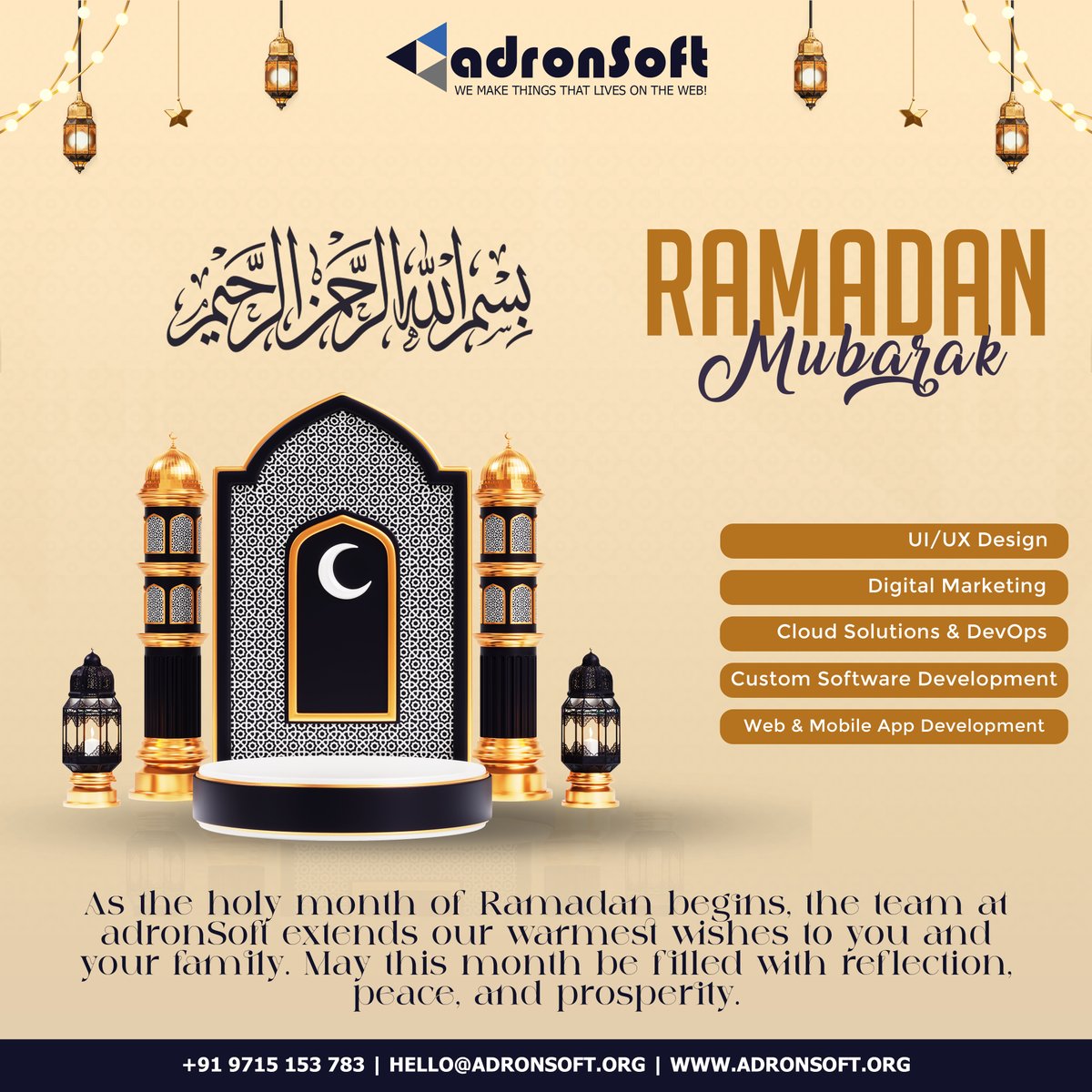 adronSoft
WE MAKE THINGS THAT LIVES ON THE WEB!

بسم الله الرحمن الرحيم

RAMADAN
Mubarak

UI/UX Design
Digital Marketing
Cloud Solutions & DevOps
Custom Software Development
Web & Mobile App Development

As the holy month of Ramadan begins, the team at adronSoft extends our warmest wishes to you and your family. May this month be filled with reflection, peace, and prosperity.

+91 9715 153 783 | HELLO@ADRONSOFT.ORG | WWW.ADRONSOFT.ORG